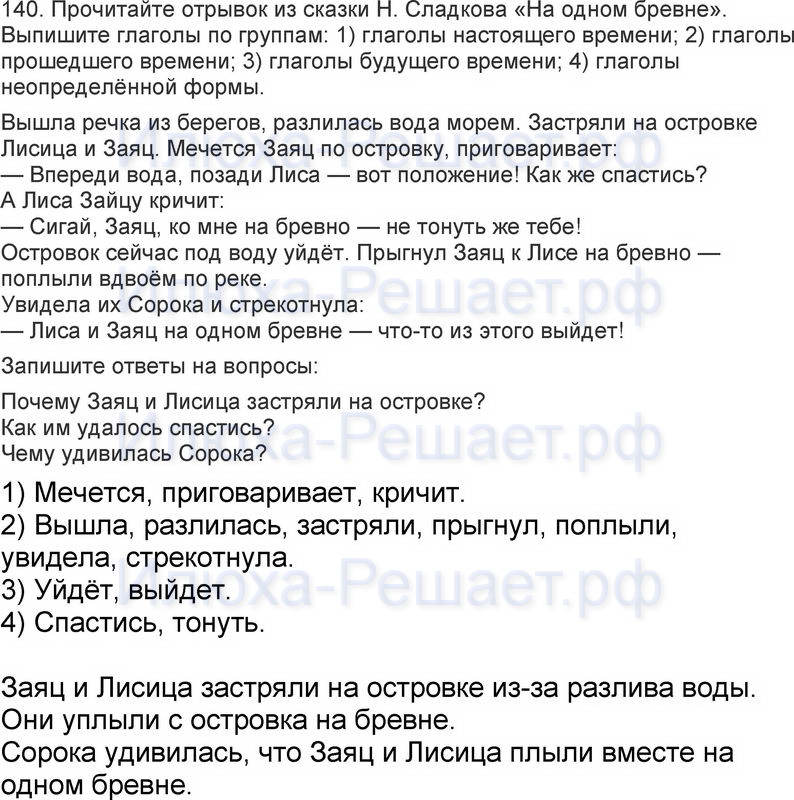 140. Прочитайте отрывок из сказки Н. Сладкова «На одном бревне». Выпишите глаголы по группам: 1) глаголы настоящего времени; 2) глаголы прошедшего времени; 3) глаголы будущего времени; 4) глаголы неопределённой формы.

Вышла речка из берегов, разлилась вода морем. Застряли на островке Лисица и Заяц. Мечется Заяц по островку, приговаривает:
— Впереди вода, позади Лиса — вот положение! Как же спастись?
А Лиса Зайцу кричит:
— Сигай, Заяц, ко мне на бревно — не тонуть же тебе!
Островок сейчас под воду уйдёт. Прыгнул Заяц к Лисе на бревно — поплыли вдвоём по реке.
Увидела их Сорока и стрекотнула:
— Лиса и Заяц на одном бревне — что-то из этого выйдет!

Запишите ответы на вопросы:

Почему Заяц и Лисица застряли на островке?
Как им удалось спастись?
Чему удивилась Сорока?

1) Мечется, приговаривает, кричит.
2) Вышла, разлилась, застряли, прыгнул, поплыли, увидела, стрекотнула.
3) Уйдёт, выйдет.
4) Спастись, тонуть.

Заяц и Лисица застряли на островке из-за разлива воды.
Они уплыли с островка на бревне.
Сорока удивилась, что Заяц и Лисица плыли вместе на одном бревне.

Илюха-Решает.рф